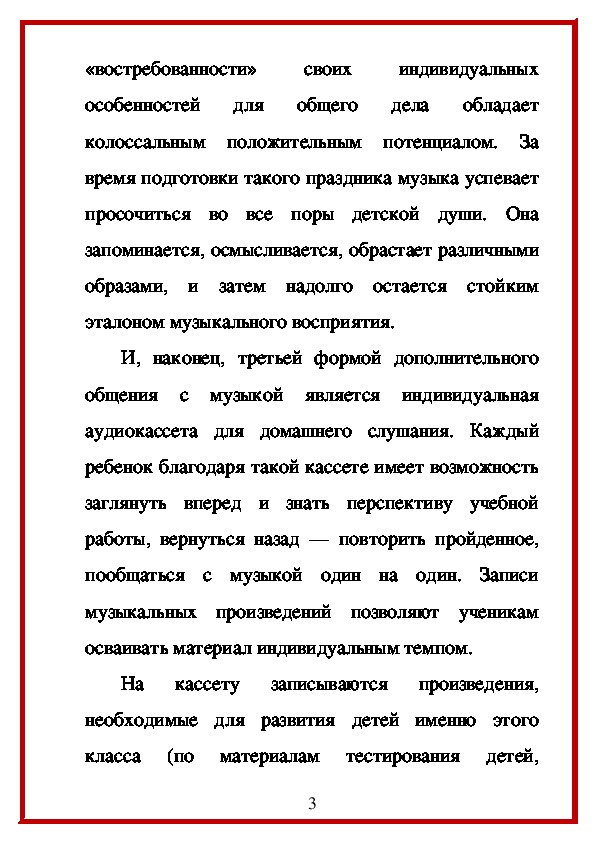 «востребованности» своих индивидуальных особенностей для общего дела обладает колоссальным положительным потенциалом. За время подготовки такого праздника музыка успевает просочиться во все поры детской души. Она запоминается, осмысливается, обрастает различными образами, и затем надолго остается стойким эталоном музыкального восприятия.

И, наконец, третьей формой дополнительного общения с музыкой является индивидуальная аудиокассета для домашнего слушания. Каждый ребенок благодаря такой кассете имеет возможность заглянуть вперед и знать перспективу учебной работы, вернуться назад — повторить пройденное, пообщаться с музыкой один на один. Записи музыкальных произведений позволяют ученикам осваивать материал индивидуальным темпом.

На кассету записываются произведения, необходимые для развития детей именно этого класса (по материалам тестирования детей,

3